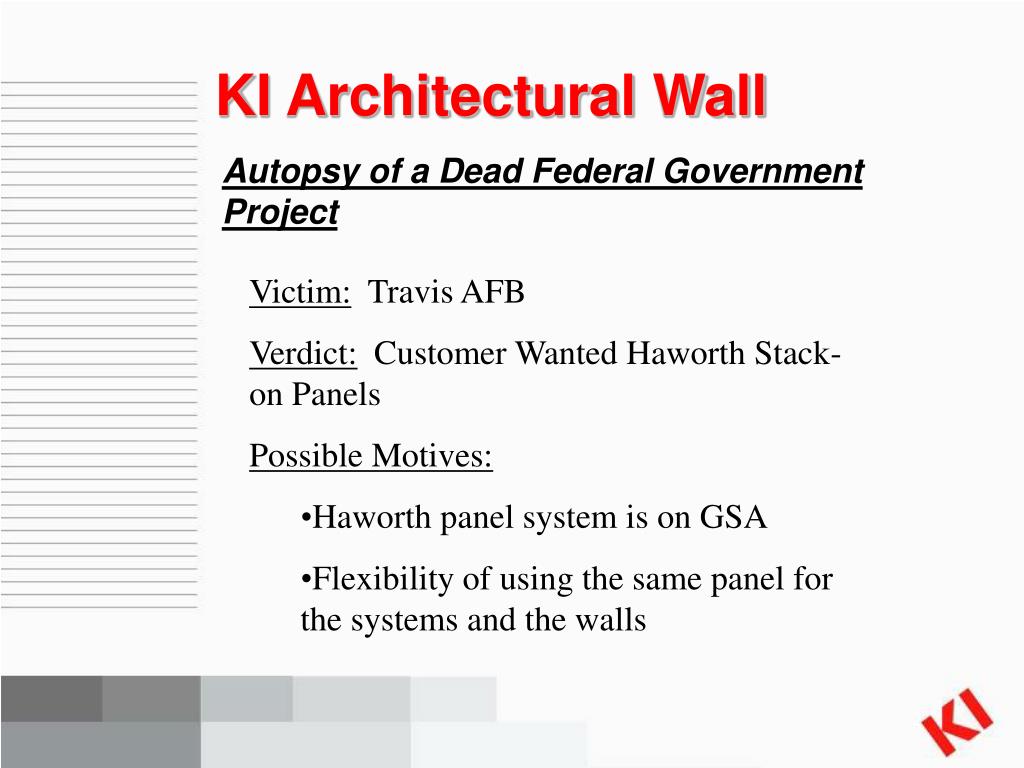 KI Architectural Wall

Autopsy of a Dead Federal Government Project

Victim: Travis AFB

Verdict: Customer Wanted Haworth Stack-on Panels

Possible Motives:

•Haworth panel system is on GSA

•Flexibility of using the same panel for the systems and the walls

KI